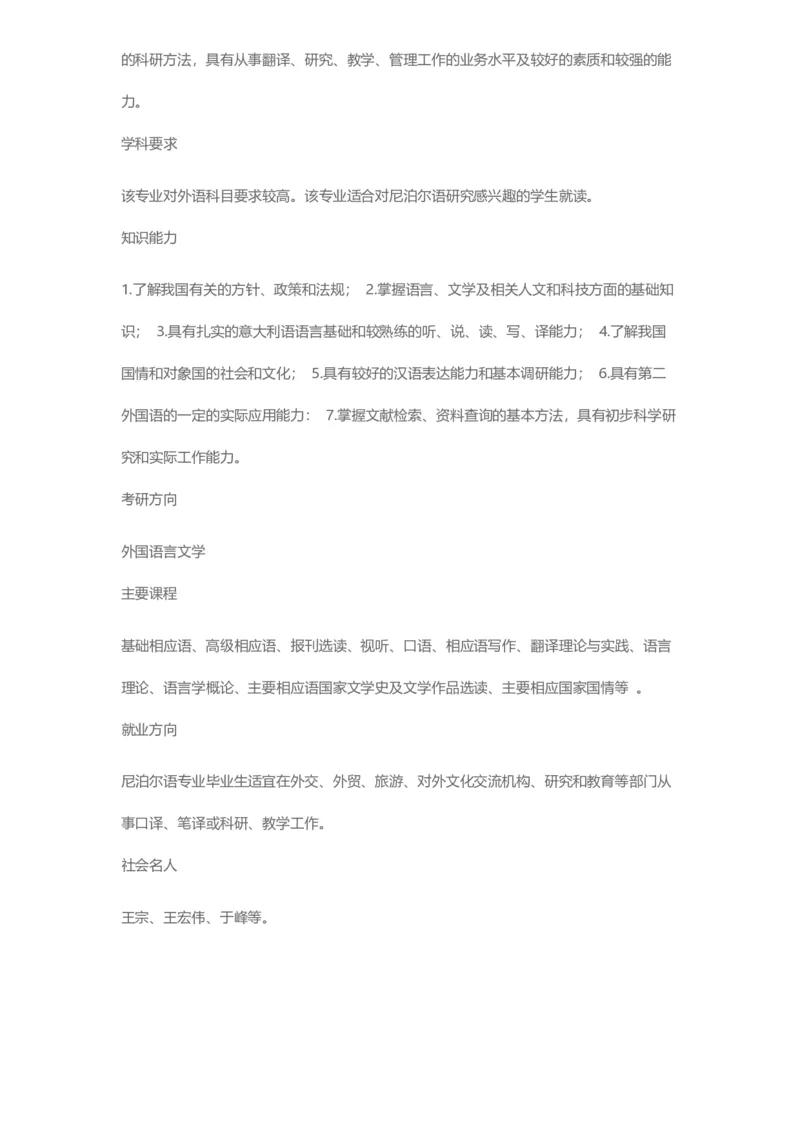 的科研方法，具有从事翻译、研究、教学、管理工作的业务水平及较好的素质和较强的能力。

学科要求

该专业对外语科目要求较高。该专业适合对尼泊尔语研究感兴趣的学生就读。

知识能力

1.了解我国有关的方针、政策和法规； 2.掌握语言、文学及相关人文和科技方面的基础知识； 3.具有扎实的意大利语语言基础和较熟练的听、说、读、写、译能力； 4.了解我国国情和对象国的社会和文化； 5.具有较好的汉语表达能力和基本调研能力； 6.具有第二外国语的一定的实际应用能力： 7.掌握文献检索、资料查询的基本方法，具有初步科学研究和实际工作能力。

考研方向

外国语言文学

主要课程

基础相应语、高级相应语、报刊选读、视听、口语、相应语写作、翻译理论与实践、语言理论、语言学概论、主要相应语国家文学史及文学作品选读、主要相应国家国情等 。

就业方向

尼泊尔语专业毕业生适宜在外交、外贸、旅游、对外文化交流机构、研究和教育等部门从事口译、笔译或科研、教学工作。

社会名人

王宗、王宏伟、于峰等。